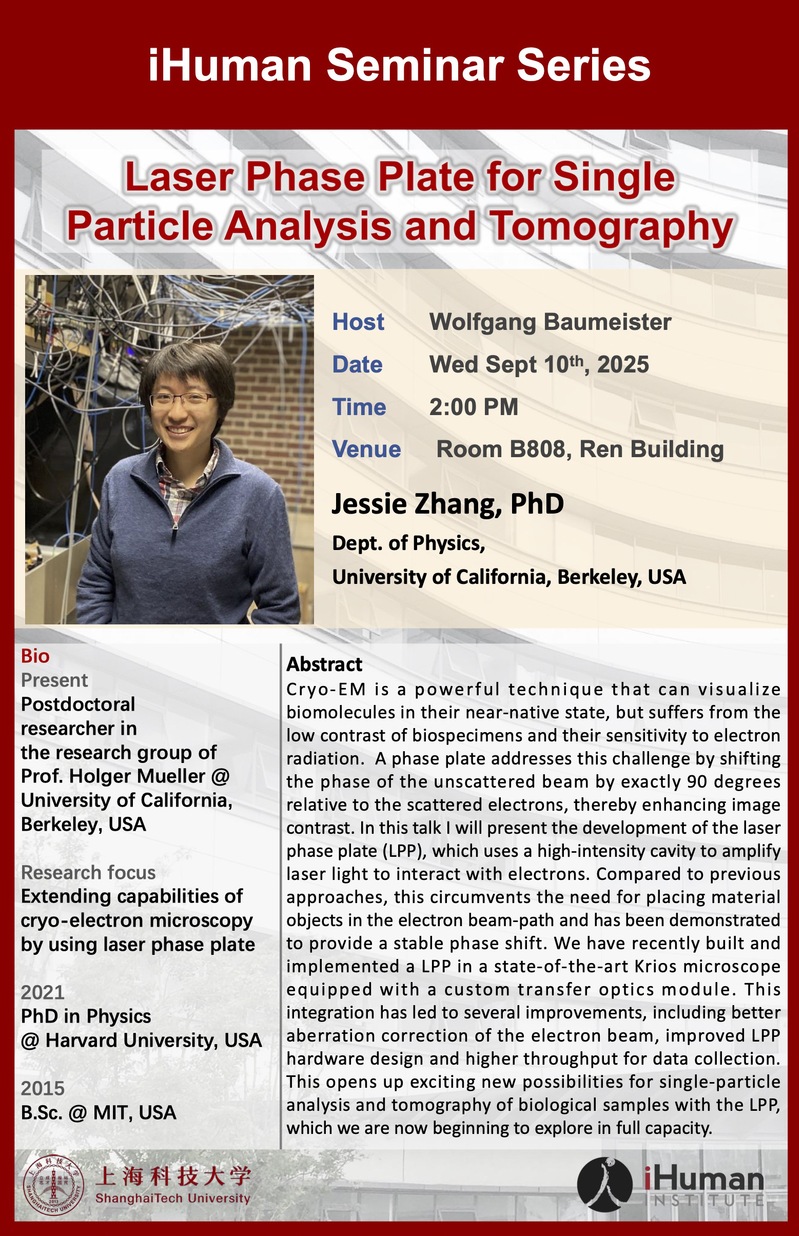 iHuman Seminar Series

Laser Phase Plate for Single Particle Analysis and Tomography

Host Wolfgang Baumeister

Date Wed Sept 10th, 2025

Time 2:00 PM

Venue Room B808, Ren Building

Jessie Zhang, PhD

Dept. of Physics,

University of California, Berkeley, USA

Bio

Present

Postdoctoral researcher in the research group of Prof. Holger Mueller @ University of California, Berkeley, USA

Research focus

Extending capabilities of cryo-electron microscopy by using laser phase plate

2021

PhD in Physics @ Harvard University, USA

2015

B.Sc. @ MIT, USA

Abstract

Cryo-EM is a powerful technique that can visualize biomolecules in their near-native state, but suffers from the low contrast of biospecimens and their sensitivity to electron radiation. A phase plate addresses this challenge by shifting the phase of the unscattered beam by exactly 90 degrees relative to the scattered electrons, thereby enhancing image contrast. In this talk I will present the development of the laser phase plate (LPP), which uses a high-intensity cavity to amplify laser light to interact with electrons. Compared to previous approaches, this circumvents the need for placing material objects in the electron beam-path and has been demonstrated to provide a stable phase shift. We have recently built and implemented a LPP in a state-of-the-art Krios microscope equipped with a custom transfer optics module. This integration has led to several improvements, including better aberration correction of the electron beam, improved LPP hardware design and higher throughput for data collection. This opens up exciting new possibilities for single-particle analysis and tomography of biological samples with the LPP, which we are now beginning to explore in full capacity.

上海科技大学
ShanghaiTech University

iHuman
INSTITUTE